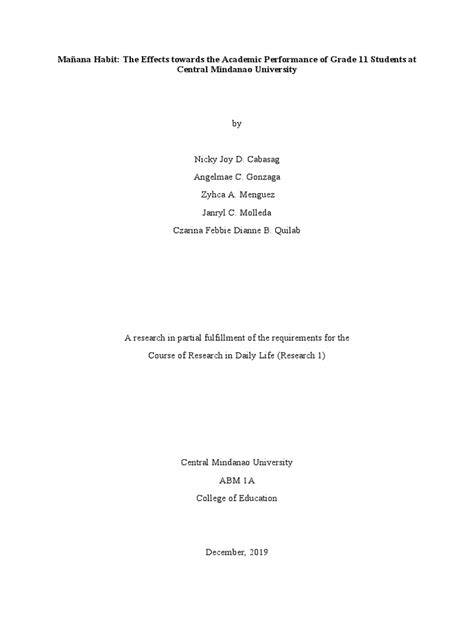 Mañana Habit: The Effects towards the Academic Performance of Grade 11 Students at Central Mindanao University

by

Nicky Joy D. Cabasag

Angelmae C. Gonzaga

Zyhca A. Menguez

Janryl C. Molleda

Czarina Febbie Dianne B. Quilab

A research in partial fulfillment of the requirements for the

Course of Research in Daily Life (Research 1)

Central Mindanao University

ABM 1A

College of Education

December, 2019